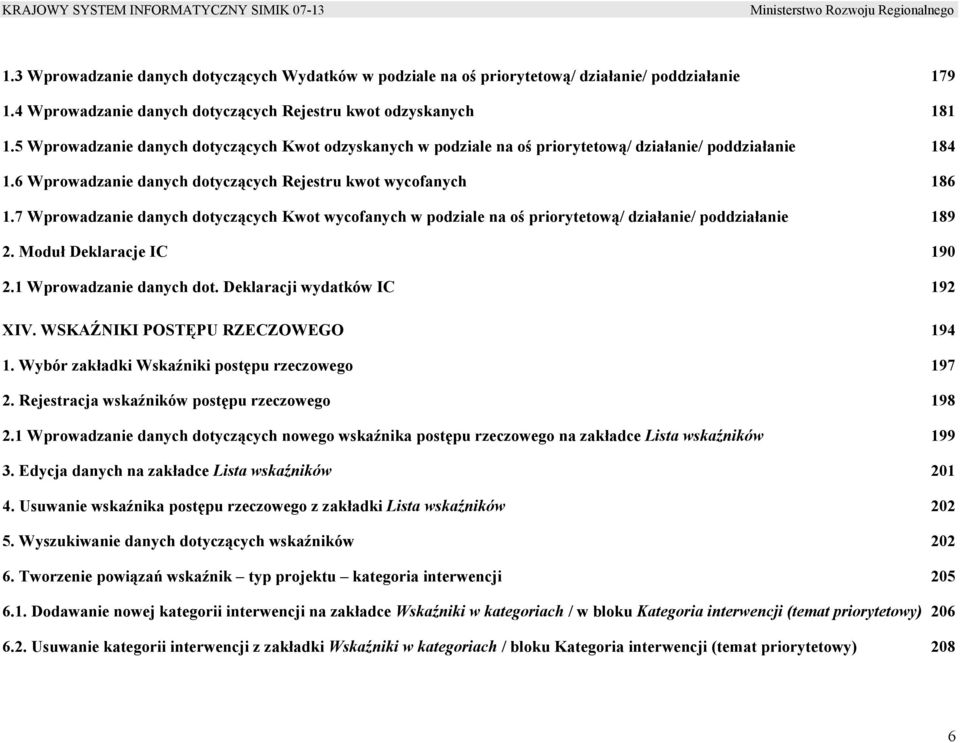 KRAJOWY SYSTEM INFORMATYCZNY SIMIK 07-13 Ministerstwo Rozwoju Regionalnego

1.3 Wprowadzanie danych dotyczących Wydatków w podziale na oś priorytetową/ działanie/ poddziałanie 179
1.4 Wprowadzanie danych dotyczących Rejestru kwot odzyskanych 181
1.5 Wprowadzanie danych dotyczących Kwot odzyskanych w podziale na oś priorytetową/ działanie/ poddziałanie 184
1.6 Wprowadzanie danych dotyczących Rejestru kwot wycofanych 186
1.7 Wprowadzanie danych dotyczących Kwot wycofanych w podziale na oś priorytetową/ działanie/ poddziałanie 189
2. Moduł Deklaracje IC 190
2.1 Wprowadzanie danych dot. Deklaracji wydatków IC 192
XIV. WSKAŹNIKI POSTĘPU RZECZOWEGO 194
1. Wybór zakładki Wskaźniki postępu rzeczowego 197
2. Rejestracja wskaźników postępu rzeczowego 198
2.1 Wprowadzanie danych dotyczących nowego wskaźnika postępu rzeczowego na zakładce Lista wskaźników 199
3. Edycja danych na zakładce Lista wskaźników 201
4. Usuwanie wskaźnika postępu rzeczowego z zakładki Lista wskaźników 202
5. Wyszukiwanie danych dotyczących wskaźników 202
6. Tworzenie powiązań wskaźnik – typ projektu – kategoria interwencji 205
6.1. Dodawanie nowej kategorii interwencji na zakładce Wskaźniki w kategoriach / w bloku Kategoria interwencji (temat priorytetowy) 206
6.2. Usuwanie kategorii interwencji z zakładki Wskaźniki w kategoriach / bloku Kategoria interwencji (temat priorytetowy) 208

6